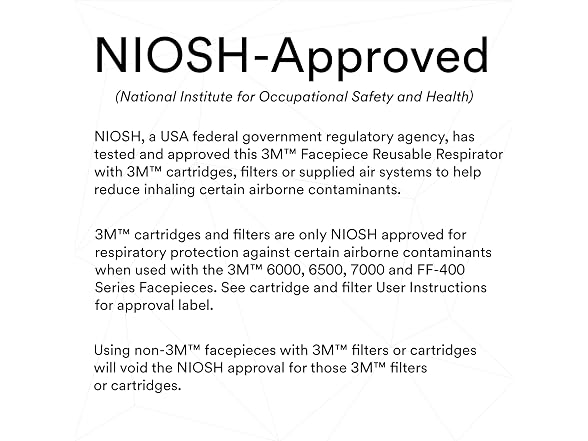 NIOSH-Approved

(National Institute for Occupational Safety and Health)

NIOSH, a USA federal government regulatory agency, has tested and approved this 3M™ Facepiece Reusable Respirator with 3M™ cartridges, filters or supplied air systems to help reduce inhaling certain airborne contaminants.

3M™ cartridges and filters are only NIOSH approved for respiratory protection against certain airborne contaminants when used with the 3M™ 6000, 6500, 7000 and FF-400 Series Facepieces. See cartridge and filter User Instructions for approval label.

Using non-3M™ facepieces with 3M™ filters or cartridges will void the NIOSH approval for those 3M™ filters or cartridges.